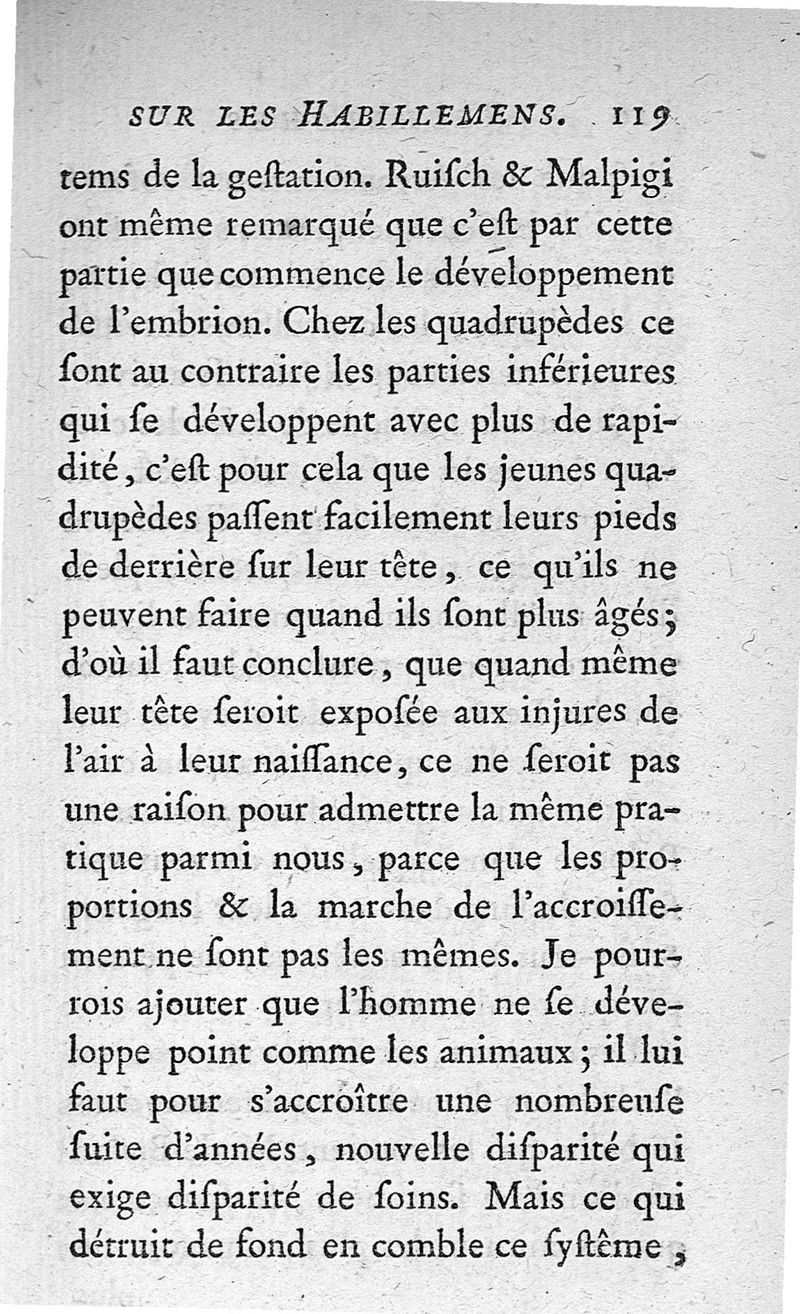 SUR LES HABILLEMENS. 119

tems de la geſtation. Ruiſch & Malpigi ont même remarqué que c'eſt par cette partie que commence le développement de l'embrion. Chez les quadrupèdes ce ſont au contraire les parties inférieures qui ſe développent avec plus de rapidité, c'eſt pour cela que les jeunes quadrupèdes paſſent facilement leurs pieds de derrière ſur leur tête, ce qu'ils ne peuvent faire quand ils ſont plus âgés; d'où il faut conclure, que quand même leur tête ſeroit expoſée aux injures de l'air à leur naiſſance, ce ne ſeroit pas une raiſon pour admettre la même pratique parmi nous, parce que les proportions & la marche de l'accroiſſement ne ſont pas les mêmes. Je pourrois ajouter que l'homme ne ſe développe point comme les animaux; il lui faut pour s'accroître une nombreuſe ſuite d'années, nouvelle diſparité qui exige diſparité de ſoins. Mais ce qui détruit de fond en comble ce ſyſtême,